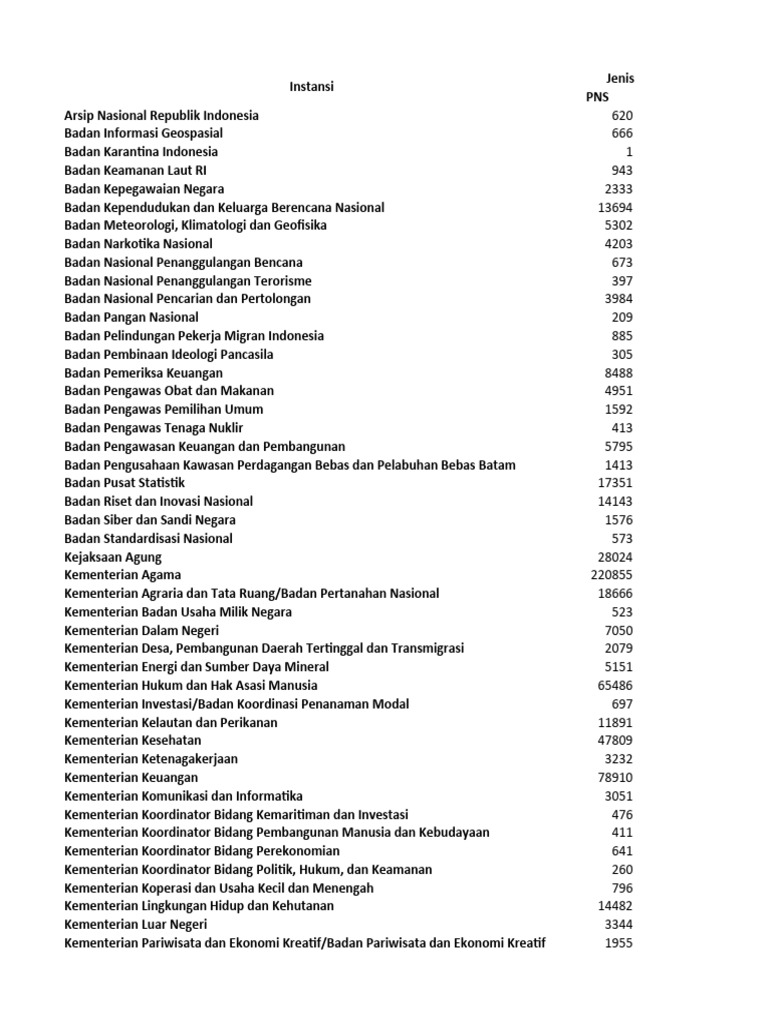 | Instansi | Jenis PNS |
|---|---|
| Arsip Nasional Republik Indonesia | 620 |
| Badan Informasi Geospasial | 666 |
| Badan Karantina Indonesia | 1 |
| Badan Keamanan Laut RI | 943 |
| Badan Kepegawaian Negara | 2333 |
| Badan Kependudukan dan Keluarga Berencana Nasional | 13694 |
| Badan Meteorologi, Klimatologi dan Geofisika | 5302 |
| Badan Narkotika Nasional | 4203 |
| Badan Nasional Penanggulangan Bencana | 673 |
| Badan Nasional Penanggulangan Terorisme | 397 |
| Badan Nasional Pencarian dan Pertolongan | 3984 |
| Badan Pangan Nasional | 209 |
| Badan Pelindungan Pekerja Migran Indonesia | 885 |
| Badan Pembinaan Ideologi Pancasila | 305 |
| Badan Pemeriksa Keuangan | 8488 |
| Badan Pengawas Obat dan Makanan | 4951 |
| Badan Pengawas Pemilihan Umum | 1592 |
| Badan Pengawas Tenaga Nuklir | 413 |
| Badan Pengawasan Keuangan dan Pembangunan | 5795 |
| Badan Pengusahaan Kawasan Perdagangan Bebas dan Pelabuhan Bebas Batam | 1413 |
| Badan Pusat Statistik | 17351 |
| Badan Riset dan Inovasi Nasional | 14143 |
| Badan Siber dan Sandi Negara | 1576 |
| Badan Standardisasi Nasional | 573 |
| Kejaksaan Agung | 28024 |
| Kementerian Agama | 220855 |
| Kementerian Agraria dan Tata Ruang/Badan Pertanahan Nasional | 18666 |
| Kementerian Badan Usaha Milik Negara | 523 |
| Kementerian Dalam Negeri | 7050 |
| Kementerian Desa, Pembangunan Daerah Tertinggal dan Transmigrasi | 2079 |
| Kementerian Energi dan Sumber Daya Mineral | 5151 |
| Kementerian Hukum dan Hak Asasi Manusia | 65486 |
| Kementerian Investasi/Badan Koordinasi Penanaman Modal | 697 |
| Kementerian Kelautan dan Perikanan | 11891 |
| Kementerian Kesehatan | 47809 |
| Kementerian Ketenagakerjaan | 3232 |
| Kementerian Keuangan | 78910 |
| Kementerian Komunikasi dan Informatika | 3051 |
| Kementerian Koordinator Bidang Kemaritiman dan Investasi | 476 |
| Kementerian Koordinator Bidang Pembangunan Manusia dan Kebudayaan | 411 |
| Kementerian Koordinator Bidang Perekonomian | 641 |
| Kementerian Koordinator Bidang Politik, Hukum, dan Keamanan | 260 |
| Kementerian Koperasi dan Usaha Kecil dan Menengah | 796 |
| Kementerian Lingkungan Hidup dan Kehutanan | 14482 |
| Kementerian Luar Negeri | 3344 |
| Kementerian Pariwisata dan Ekonomi Kreatif/Badan Pariwisata dan Ekonomi Kreatif | 1955 |